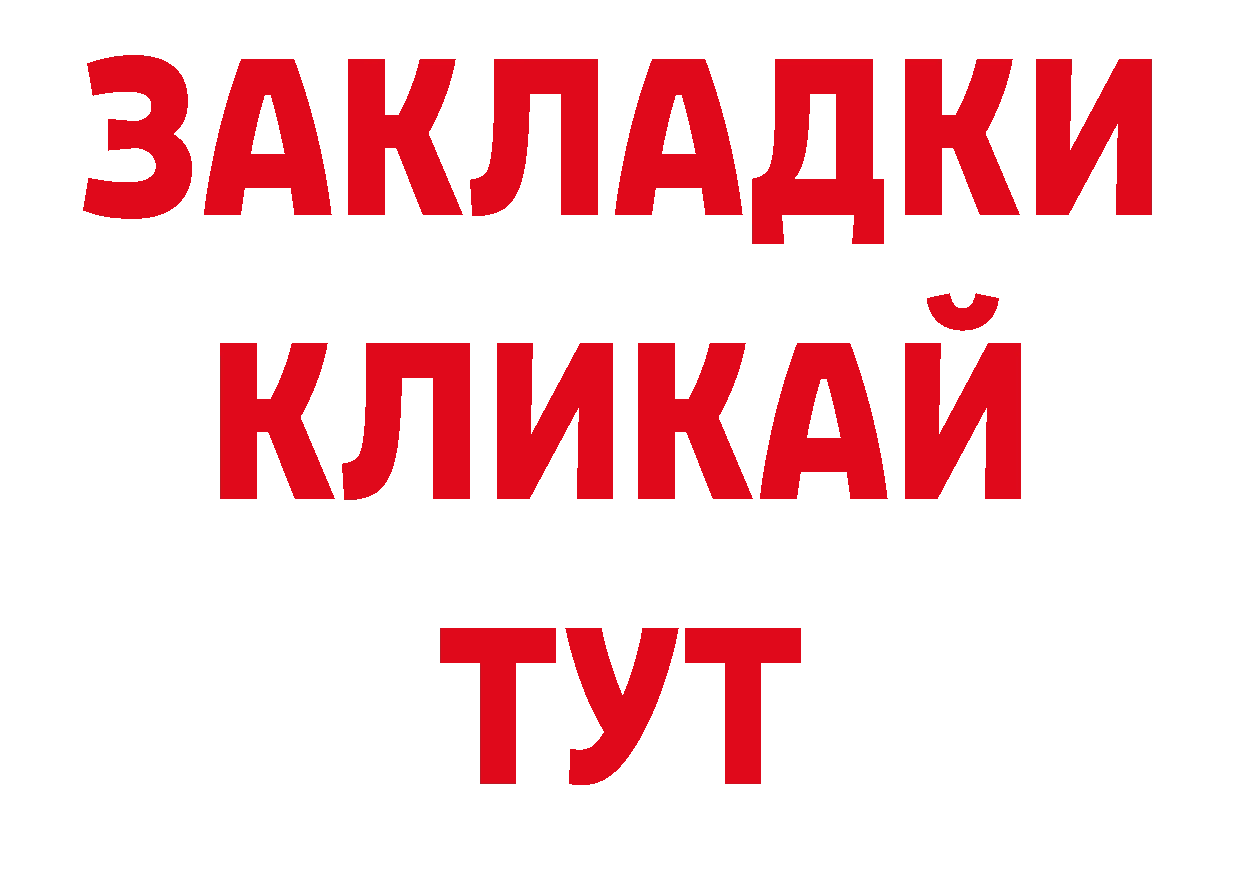 ЗАКЛАДКИ
КЛИКАЙ
ТУТ